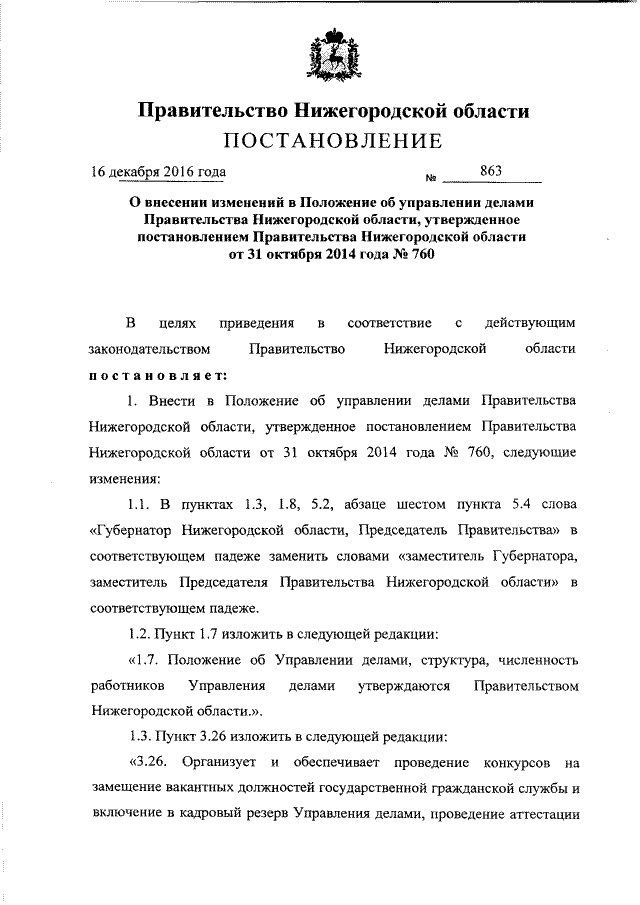 Правительство Нижегородской области
ПОСТАНОВЛЕНИЕ

16 декабря 2016 года № 863

О внесении изменений в Положение об управлении делами Правительства Нижегородской области, утвержденное постановлением Правительства Нижегородской области от 31 октября 2014 года № 760

В целях приведения в соответствие с действующим законодательством Правительство Нижегородской области постановляет:

1. Внести в Положение об управлении делами Правительства Нижегородской области, утвержденное постановлением Правительства Нижегородской области от 31 октября 2014 года № 760, следующие изменения:

1.1. В пунктах 1.3, 1.8, 5.2, абзаце шестом пункта 5.4 слова «Губернатор Нижегородской области, Председатель Правительства» в соответствующем падеже заменить словами «заместитель Губернатора, заместитель Председателя Правительства Нижегородской области» в соответствующем падеже.

1.2. Пункт 1.7 изложить в следующей редакции:

«1.7. Положение об Управлении делами, структура, численность работников Управления делами утверждаются Правительством Нижегородской области.».

1.3. Пункт 3.26 изложить в следующей редакции:

«3.26. Организует и обеспечивает проведение конкурсов на замещение вакантных должностей государственной гражданской службы и включение в кадровый резерв Управления делами, проведение аттестации